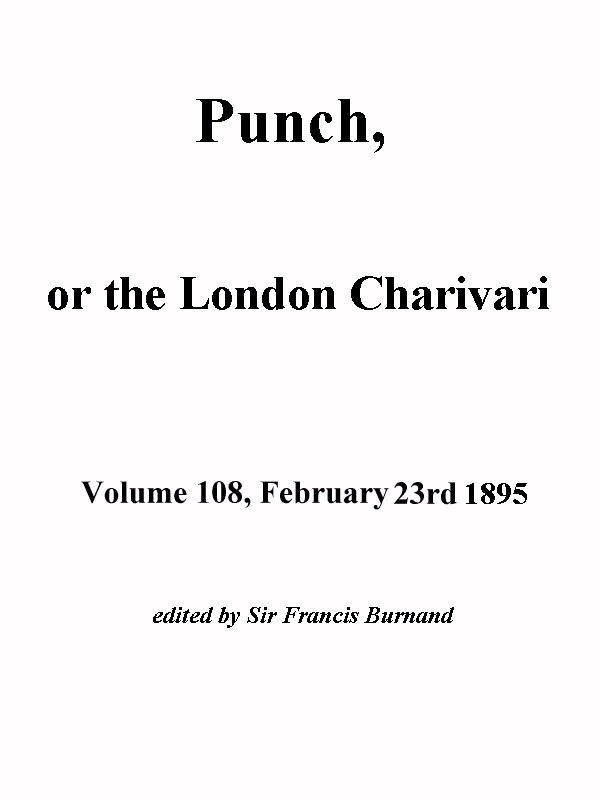 Punch,

or the London Charivari

Volume 108, February 23rd 1895

edited by Sir Francis Burnand